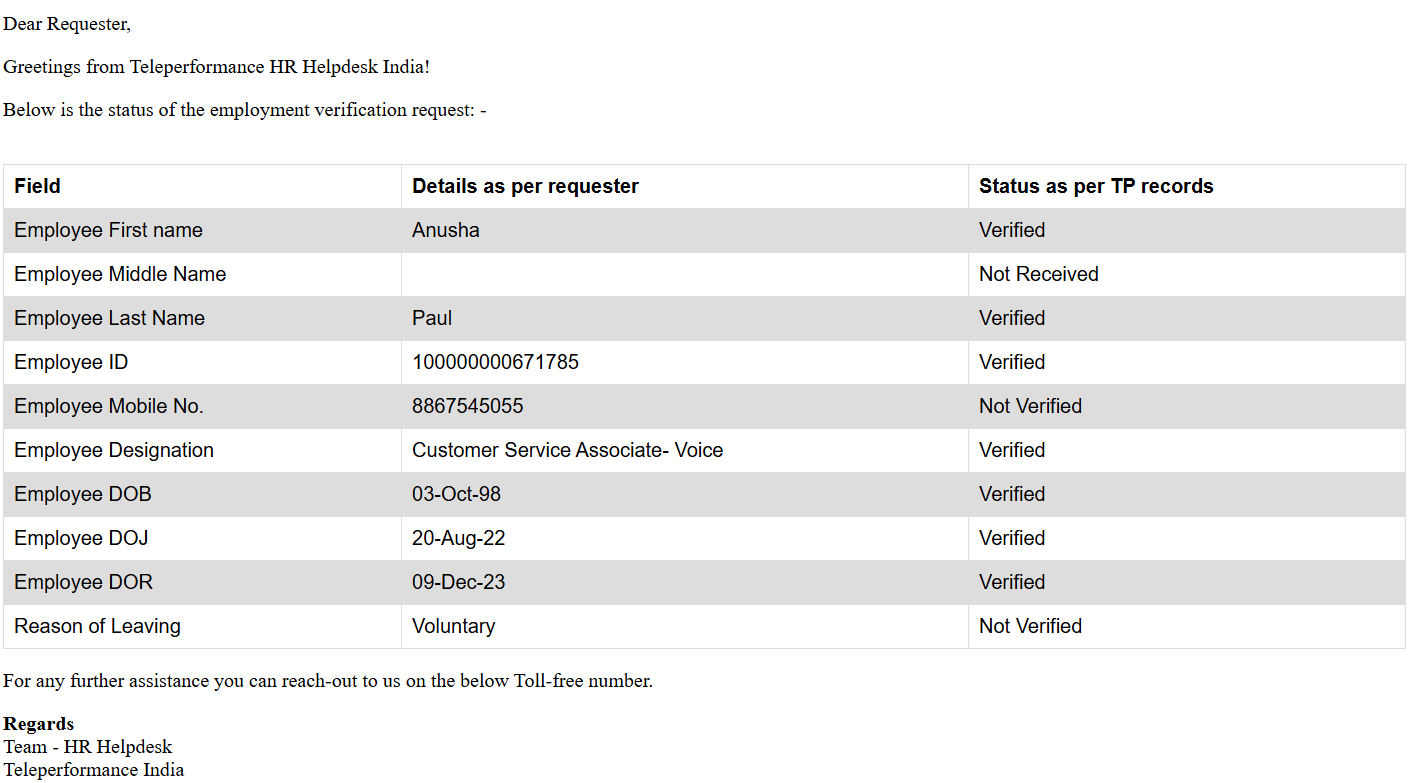 Dear Requester,

Greetings from Teleperformance HR Helpdesk India!

Below is the status of the employment verification request: -

| Field | Details as per requester | Status as per TP records |
|---|---|---|
| Employee First name | Anusha | Verified |
| Employee Middle Name | | Not Received |
| Employee Last Name | Paul | Verified |
| Employee ID | 100000000671785 | Verified |
| Employee Mobile No. | 8867545055 | Not Verified |
| Employee Designation | Customer Service Associate- Voice | Verified |
| Employee DOB | 03-Oct-98 | Verified |
| Employee DOJ | 20-Aug-22 | Verified |
| Employee DOR | 09-Dec-23 | Verified |
| Reason of Leaving | Voluntary | Not Verified |

For any further assistance you can reach-out to us on the below Toll-free number.

Regards
Team - HR Helpdesk
Teleperformance India